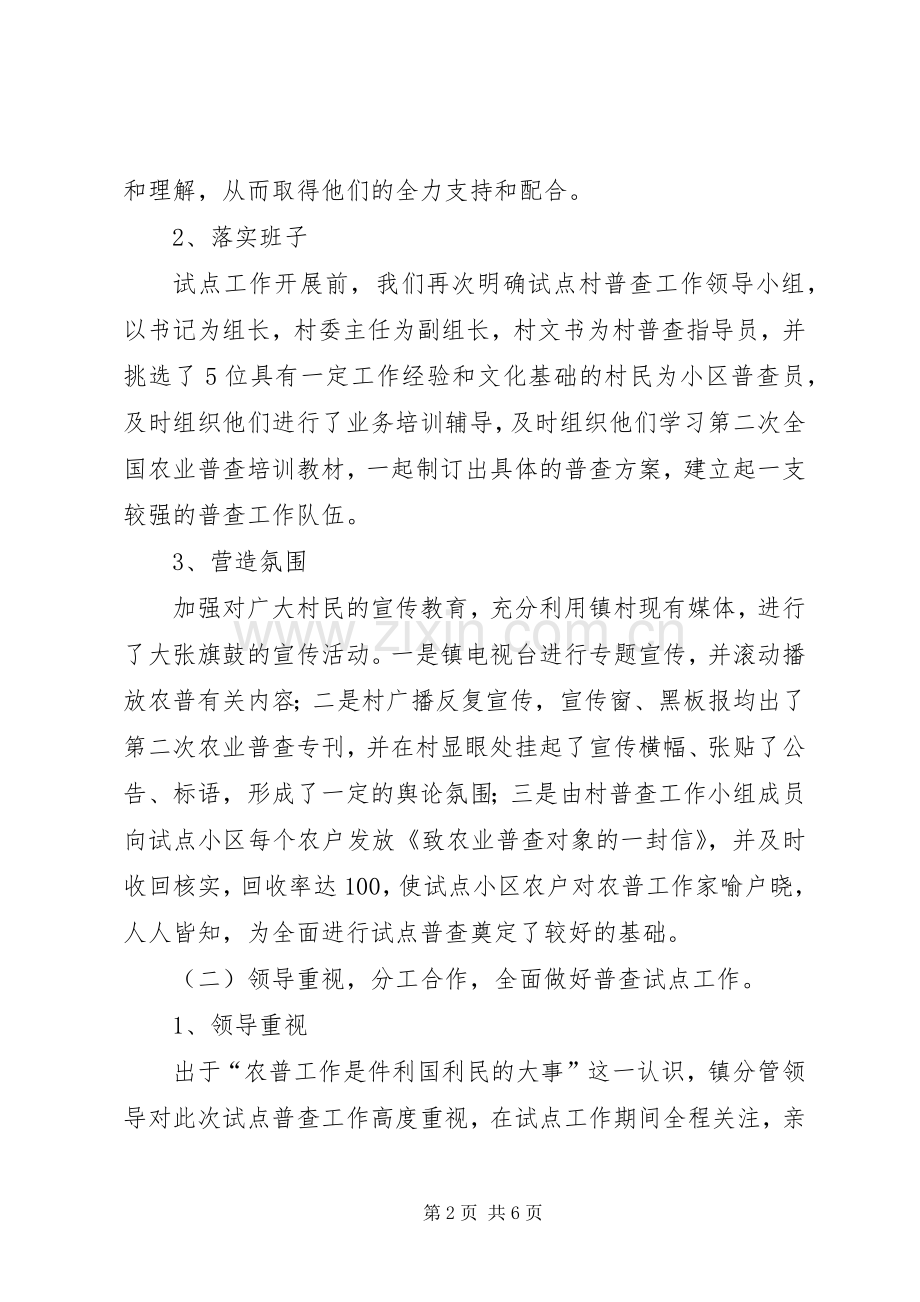 和理解，从而取得他们的全力支持和配合。

2、落实班子

试点工作开展前，我们再次明确试点村普查工作领导小组，以书记为组长，村委主任为副组长，村文书为村普查指导员，并挑选了5位具有一定工作经验和文化基础的村民为小区普查员，及时组织他们进行了业务培训辅导，及时组织他们学习第二次全国农业普查培训教材，一起制订出具体的普查方案，建立起一支较强的普查工作队伍。

3、营造氛围

加强对广大村民的宣传教育，充分利用镇村现有媒体，进行了大张旗鼓的宣传活动。一是镇电视台进行专题宣传，并滚动播放农普有关内容；二是村广播反复宣传，宣传窗、黑板报均出了第二次农业普查专刊，并在村显眼处挂起了宣传横幅、张贴了公告、标语，形成了一定的舆论氛围；三是由村普查工作小组成员向试点小区每个农户发放《致农业普查对象的一封信》，并及时收回核实，回收率达100，使试点小区农户对农普工作家喻户晓，人人皆知，为全面进行试点普查奠定了较好的基础。

（二）领导重视，分工合作，全面做好普查试点工作。

1、领导重视

出于“农普工作是件利国利民的大事”这一认识，镇分管领导对此次试点普查工作高度重视，在试点工作期间全程关注，亲

第2页 共6页

www.zixin.com.cn